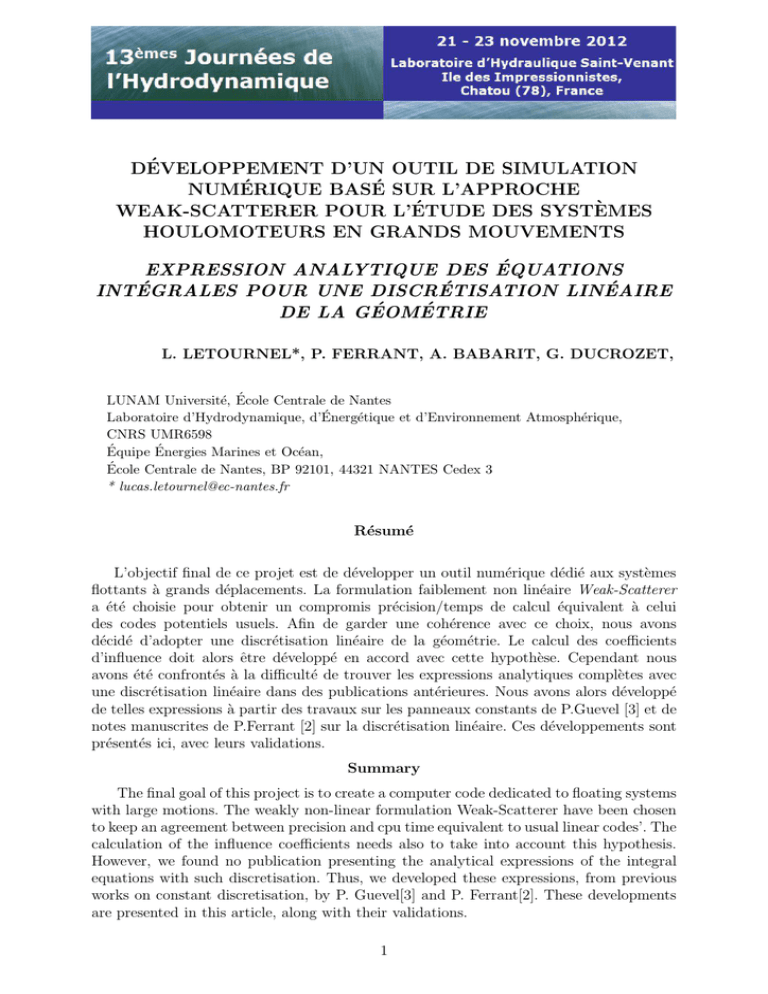 13èmes Journées de l'Hydrodynamique

21 - 23 novembre 2012
Laboratoire d'Hydraulique Saint-Venant
Ile des Impressionnistes,
Chatou (78), France

DÉVELOPPEMENT D'UN OUTIL DE SIMULATION NUMÉRIQUE BASÉ SUR L'APPROCHE WEAK-SCATTERER POUR L'ÉTUDE DES SYSTÈMES HOULOMOTEURS EN GRANDS MOUVEMENTS

EXPRESSION ANALYTIQUE DES ÉQUATIONS INTÉGRALES POUR UNE DISCRÉTISATION LINÉAIRE DE LA GÉOMÉTRIE

L. LETOURNEL*, P. FERRANT, A. BABARIT, G. DUCROZET,

LUNAM Université, École Centrale de Nantes
Laboratoire d'Hydrodynamique, d'Énergétique et d'Environnement Atmosphérique, CNRS UMR6598
Équipe Énergies Marines et Océan,
École Centrale de Nantes, BP 92101, 44321 NANTES Cedex 3
* lucas.letournel@ec-nantes.fr

Résumé

L'objectif final de ce projet est de développer un outil numérique dédié aux systèmes flottants à grands déplacements. La formulation faiblement non linéaire Weak-Scatterer a été choisie pour obtenir un compromis précision/temps de calcul équivalent à celui des codes potentiels usuels. Afin de garder une cohérence avec ce choix, nous avons décidé d'adopter une discrétisation linéaire de la géométrie. Le calcul des coefficients d'influence doit alors être développé en accord avec cette hypothèse. Cependant nous avons été confrontés à la difficulté de trouver les expressions analytiques complètes avec une discrétisation linéaire dans des publications antérieures. Nous avons alors développé de telles expressions à partir des travaux sur les panneaux constants de P.Guevel [3] et de notes manuscrites de P.Ferrant [2] sur la discrétisation linéaire. Ces développements sont présentés ici, avec leurs validations.

Summary

The final goal of this project is to create a computer code dedicated to floating systems with large motions. The weakly non-linear formulation Weak-Scatterer have been chosen to keep an agreement between precision and cpu time equivalent to usual linear codes'. The calculation of the influence coefficients needs also to take into account this hypothesis. However, we found no publication presenting the analytical expressions of the integral equations with such discretisation. Thus, we developed these expressions, from previous works on constant discretisation, by P. Guevel[3] and P. Ferrant[2]. These developments are presented in this article, along with their validations.

1